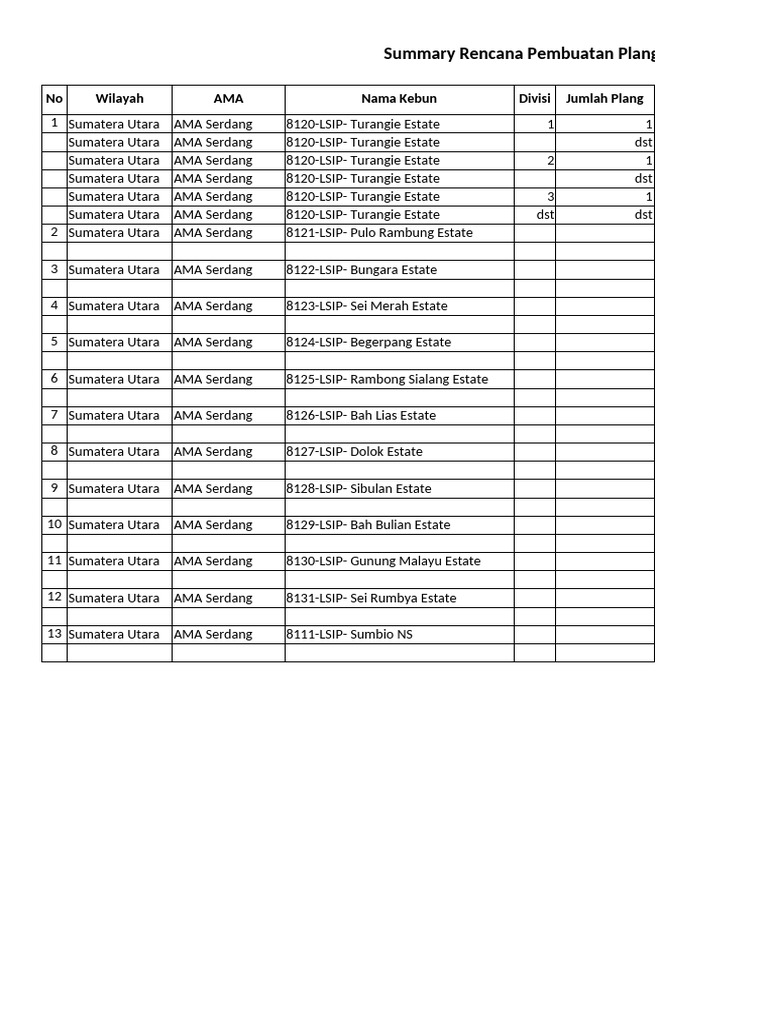 Summary Rencana Pembuatan Plang

| No | Wilayah | AMA | Nama Kebun | Divisi | Jumlah Plang |
|---|---|---|---|---|---|
| 1 | Sumatera Utara | AMA Serdang | 8120-LSIP- Turangie Estate | 1 | 1 |
| | Sumatera Utara | AMA Serdang | 8120-LSIP- Turangie Estate | | dst |
| | Sumatera Utara | AMA Serdang | 8120-LSIP- Turangie Estate | 2 | 1 |
| | Sumatera Utara | AMA Serdang | 8120-LSIP- Turangie Estate | | dst |
| | Sumatera Utara | AMA Serdang | 8120-LSIP- Turangie Estate | 3 | 1 |
| | Sumatera Utara | AMA Serdang | 8120-LSIP- Turangie Estate | dst | dst |
| 2 | Sumatera Utara | AMA Serdang | 8121-LSIP- Pulo Rambung Estate | | |
| | | | | | |
| 3 | Sumatera Utara | AMA Serdang | 8122-LSIP- Bungara Estate | | |
| | | | | | |
| 4 | Sumatera Utara | AMA Serdang | 8123-LSIP- Sei Merah Estate | | |
| | | | | | |
| 5 | Sumatera Utara | AMA Serdang | 8124-LSIP- Begerpang Estate | | |
| | | | | | |
| 6 | Sumatera Utara | AMA Serdang | 8125-LSIP- Rambong Sialang Estate | | |
| | | | | | |
| 7 | Sumatera Utara | AMA Serdang | 8126-LSIP- Bah Lias Estate | | |
| | | | | | |
| 8 | Sumatera Utara | AMA Serdang | 8127-LSIP- Dolok Estate | | |
| | | | | | |
| 9 | Sumatera Utara | AMA Serdang | 8128-LSIP- Sibulan Estate | | |
| | | | | | |
| 10 | Sumatera Utara | AMA Serdang | 8129-LSIP- Bah Bulian Estate | | |
| | | | | | |
| 11 | Sumatera Utara | AMA Serdang | 8130-LSIP- Gunung Malayu Estate | | |
| | | | | | |
| 12 | Sumatera Utara | AMA Serdang | 8131-LSIP- Sei Rumbya Estate | | |
| | | | | | |
| 13 | Sumatera Utara | AMA Serdang | 8111-LSIP- Sumbio NS | | |
| | | | | | |